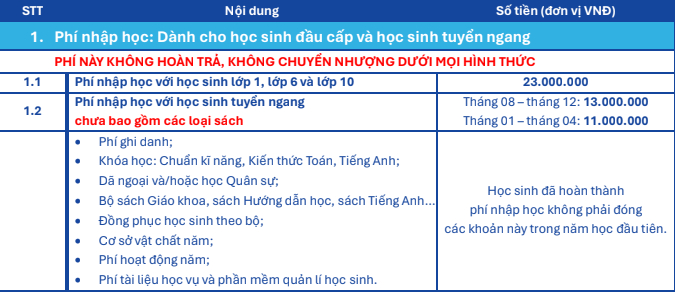 | STT | Nội dung | Số tiền (đơn vị VNĐ) |
|---|---|---|
| 1. Phí nhập học: Dành cho học sinh đầu cấp và học sinh tuyển ngang | | |
| PHÍ NÀY KHÔNG HOÀN TRẢ, KHÔNG CHUYỂN NHƯỢNG DƯỚI MỌI HÌNH THỨC | | |
| 1.1 | Phí nhập học với học sinh lớp 1, lớp 6 và lớp 10 | 23.000.000 |
| 1.2 | Phí nhập học với học sinh tuyển ngang chưa bao gồm các loại sách | Tháng 08 – tháng 12: 13.000.000 Tháng 01 – tháng 04: 11.000.000 |
| | • Phí ghi danh; • Khóa học: Chuẩn kĩ năng, Kiến thức Toán, Tiếng Anh; • Dã ngoại và/hoặc học Quân sự; • Bộ sách Giáo khoa, sách Hướng dẫn học, sách Tiếng Anh... • Đồng phục học sinh theo bộ; • Cơ sở vật chất năm; • Phí hoạt động năm; • Phí tài liệu học vụ và phần mềm quản lí học sinh. | Học sinh đã hoàn thành phí nhập học không phải đóng các khoản này trong năm học đầu tiên. |